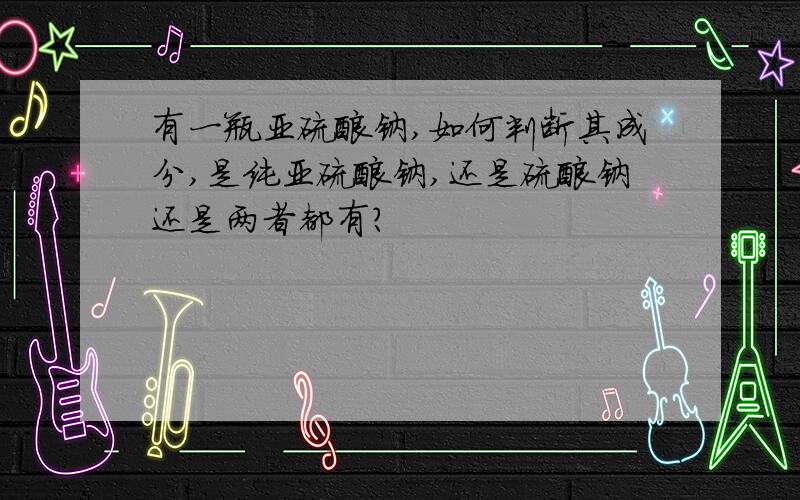 有一瓶亚硫酸钠，如何判断其成分，是纯亚硫酸钠，还是硫酸钠还是两者都有？